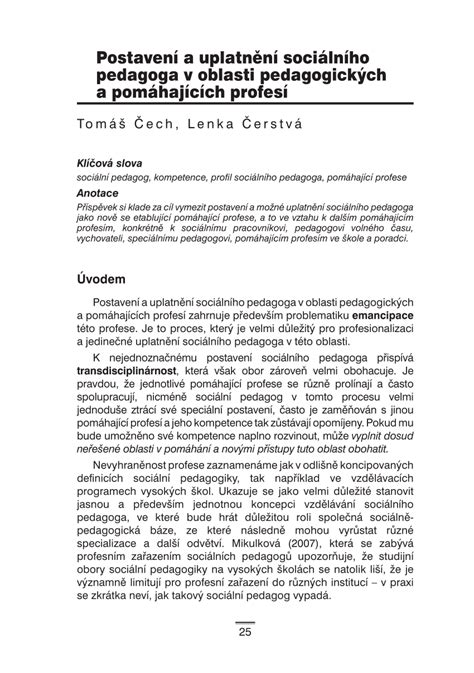 Postavení a uplatnění sociálního pedagoga v oblasti pedagogických a pomáhajících profesí

Tomáš Čech, Lenka Čerstvá

Klíčová slova
sociální pedagog, kompetence, profil sociálního pedagoga, pomáhající profese

Anotace
Příspěvek si klade za cíl vymezit postavení a možné uplatnění sociálního pedagoga jako nově se etablující pomáhající profese, a to ve vztahu k dalším pomáhajícím profesím, konkrétně k sociálnímu pracovníkovi, pedagogovi volného času, vychovateli, speciálnímu pedagogovi, pomáhajícím profesím ve škole a poradci.

Úvodem

Postavení a uplatnění sociálního pedagoga v oblasti pedagogických a pomáhajících profesí zahrnuje především problematiku emancipace této profese. Je to proces, který je velmi důležitý pro profesionalizaci a jedinečné uplatnění sociálního pedagoga v této oblasti.

K nejednoznačnému postavení sociálního pedagoga přispívá transdisciplinárnost, která však obor zároveň velmi obohacuje. Je pravdou, že jednotlivé pomáhající profese se různě prolínají a často spolupracují, nicméně sociální pedagog v tomto procesu velmi jednoduše ztrácí své speciální postavení, často je zaměňován s jinou pomáhající profesí a jeho kompetence tak zůstávají opomíjeny. Pokud mu bude umožněno své kompetence naplno rozvinout, může vyplnit dosud neřešené oblasti v pomáhání a novými přístupy tuto oblast obohatit.

Nevyhraněnost profese zaznamenáme jak v odlišně koncipovaných definicích sociální pedagogiky, tak například ve vzdělávacích programech vysokých škol. Ukazuje se jako velmi důležité stanovit jasnou a především jednotnou koncepci vzdělávání sociálního pedagoga, ve které bude hrát důležitou roli společná sociálně-pedagogická báze, ze které následně mohou vyrůstat různé specializace a další odvětví. Mikulková (2007), která se zabývá profesním zařazením sociálních pedagogů upozorňuje, že studijní obory sociální pedagogiky na vysokých školách se natolik liší, že je významně limitují pro profesní zařazení do různých institucí – v praxi se zkrátka neví, jak takový sociální pedagog vypadá.

25